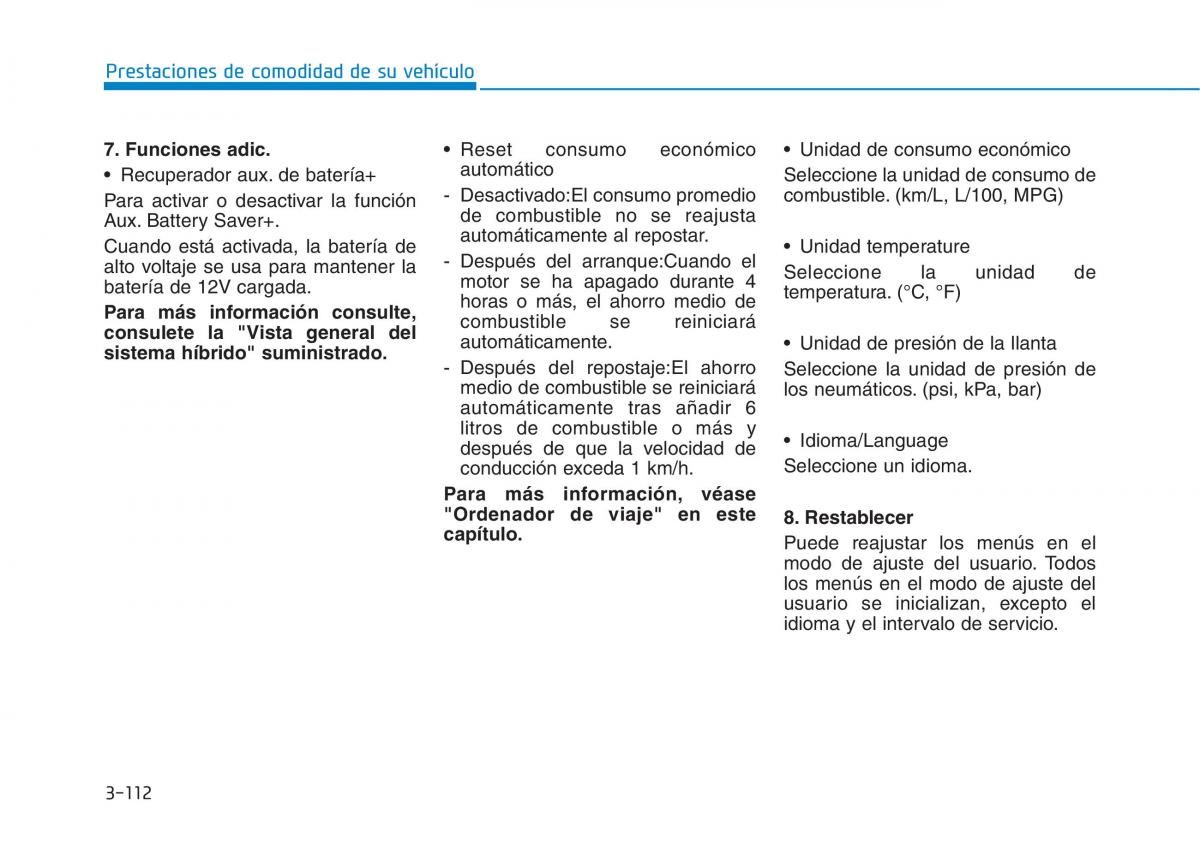 Prestaciones de comodidad de su vehículo

7. Funciones adic.

• Recuperador aux. de batería+

Para activar o desactivar la función Aux. Battery Saver+.

Cuando está activada, la batería de alto voltaje se usa para mantener la batería de 12V cargada.

Para más información consulte, consulete la "Vista general del sistema híbrido" suministrado.

• Reset consumo económico automático

- Desactivado:El consumo promedio de combustible no se reajusta automáticamente al repostar.

- Después del arranque:Cuando el motor se ha apagado durante 4 horas o más, el ahorro medio de combustible se reiniciará automáticamente.

- Después del repostaje:El ahorro medio de combustible se reiniciará automáticamente tras añadir 6 litros de combustible o más y después de que la velocidad de conducción exceda 1 km/h.

Para más información, véase "Ordenador de viaje" en este capítulo.

• Unidad de consumo económico

Seleccione la unidad de consumo de combustible. (km/L, L/100, MPG)

• Unidad temperature

Seleccione la unidad de temperatura. (°C, °F)

• Unidad de presión de la llanta

Seleccione la unidad de presión de los neumáticos. (psi, kPa, bar)

• Idioma/Language

Seleccione un idioma.

8. Restablecer

Puede reajustar los menús en el modo de ajuste del usuario. Todos los menús en el modo de ajuste del usuario se inicializan, excepto el idioma y el intervalo de servicio.

3-112